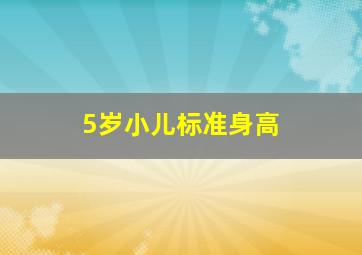 5岁小儿标准身高